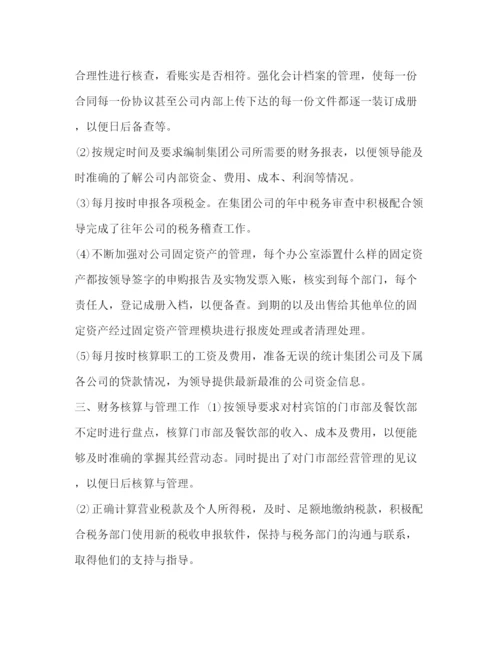 合理性进行核查，看账实是否相符。强化会计档案的管理，使每一份合同每一份协议甚至公司内部上传下达的每一份文件都逐一装订成册，以便日后备查等。

⑵按规定时间及要求编制集团公司所需要的财务报表，以便领导能及时准确的了解公司内部资金、费用、成本、利润等情况。

⑶每月按时申报各项税金。在集团公司的年中税务审查中积极配合领导完成了往年公司的税务稽查工作。

⑷不断加强对公司固定资产的管理，每个办公室添置什么样的固定资产都按领导签字的申购报告及实物发票入账，核实到每个部门，每个责任人，登记成册入档，以便备查。到期的以及出售给其他单位的固定资产经过固定资产管理模块进行报废处理或者清理处理。

⑸每月按时核算职工的工资及费用，准备无误的统计集团公司及下属各公司的贷款情况，为领导提供最新最准的公司资金信息。

三、财务核算与管理工作 ⑴按领导要求对村宾馆的门市部及餐饮部不定时进行盘点，核算门市部及餐饮部的收入、成本及费用，以便能够及时准确的掌握其经营动态。同时提出了对门市部经营管理的见议，以便日后核算与管理。

⑵正确计算营业税款及个人所得税，及时、足额地缴纳税款，积极配合税务部门使用新的税收申报软件，保持与税务部门的沟通与联系，取得他们的支持与指导。